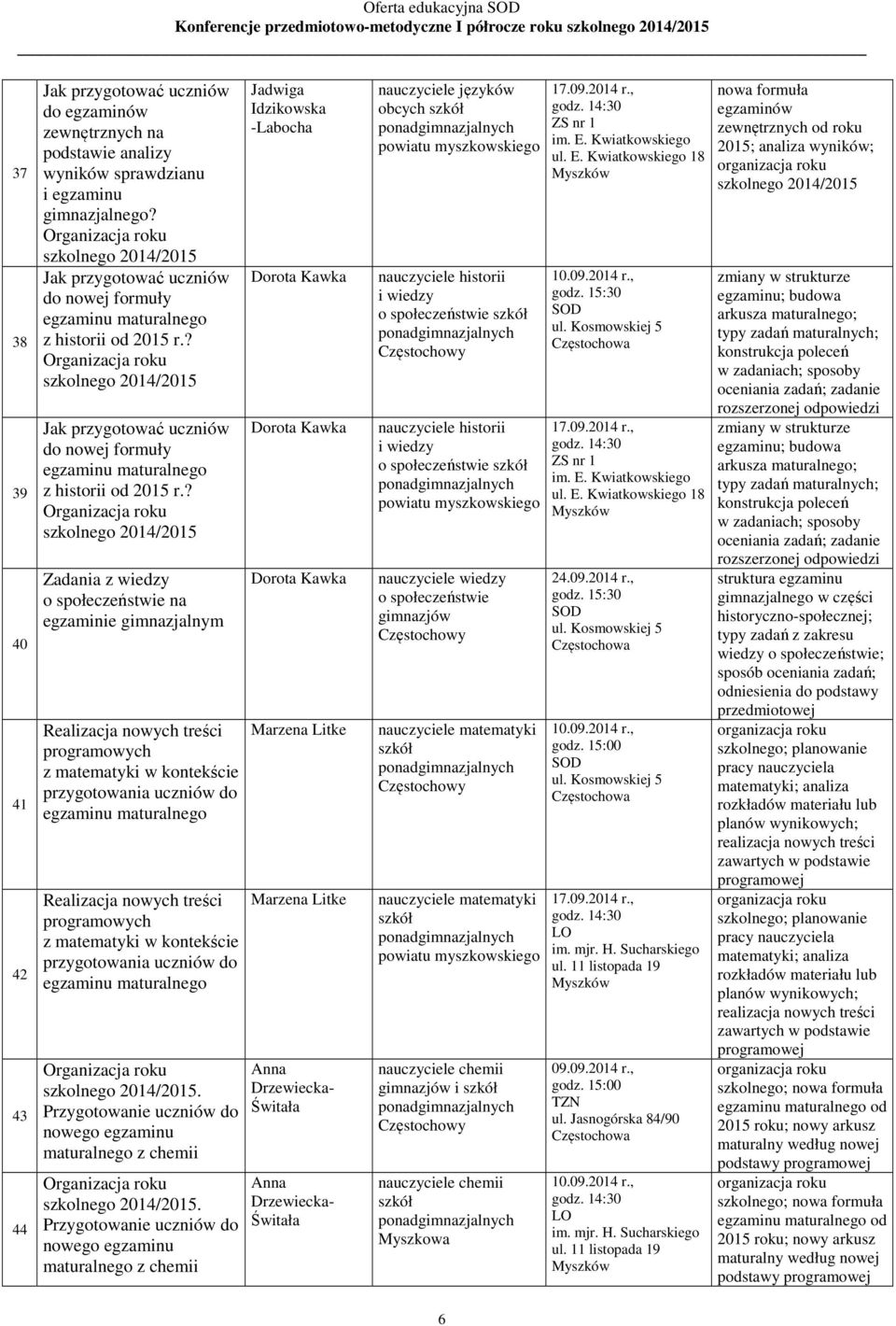 Oferta edukacyjna SOD
Konferencje przedmiotowo-metodyczne I półrocze roku szkolnego 2014/2015

| | | | | | |
|---|---|---|---|---|---|
| 37 | Jak przygotować uczniów do egzaminów zewnętrznych na podstawie analizy wyników sprawdzianu i egzaminu gimnazjalnego? Organizacja roku szkolnego 2014/2015 | Jadwiga Idzikowska -Labocha | nauczyciele języków obcych szkół ponadgimnazjalnych powiatu myszkowskiego | 17.09.2014 r., godz. 14:30 ZS nr 1 im. E. Kwiatkowskiego ul. E. Kwiatkowskiego 18 Myszków | nowa formuła egzaminów zewnętrznych od roku 2015; analiza wyników; organizacja roku szkolnego 2014/2015 |
| 38 | Jak przygotować uczniów do nowej formuły egzaminu maturalnego z historii od 2015 r.? Organizacja roku szkolnego 2014/2015 | Dorota Kawka | nauczyciele historii i wiedzy o społeczeństwie szkół ponadgimnazjalnych Częstochowy | 10.09.2014 r., godz. 15:30 SOD ul. Kosmowskiej 5 Częstochowa | zmiany w strukturze egzaminu; budowa arkusza maturalnego; typy zadań maturalnych; konstrukcja poleceń w zadaniach; sposoby oceniania zadań; zadanie rozszerzonej odpowiedzi |
| 39 | Jak przygotować uczniów do nowej formuły egzaminu maturalnego z historii od 2015 r.? Organizacja roku szkolnego 2014/2015 | Dorota Kawka | nauczyciele historii i wiedzy o społeczeństwie szkół ponadgimnazjalnych powiatu myszkowskiego | 17.09.2014 r., godz. 14:30 ZS nr 1 im. E. Kwiatkowskiego ul. E. Kwiatkowskiego 18 Myszków | zmiany w strukturze egzaminu; budowa arkusza maturalnego; typy zadań maturalnych; konstrukcja poleceń w zadaniach; sposoby oceniania zadań; zadanie rozszerzonej odpowiedzi |
| 40 | Zadania z wiedzy o społeczeństwie na egzaminie gimnazjalnym | Dorota Kawka | nauczyciele wiedzy o społeczeństwie gimnazjów Częstochowy | 24.09.2014 r., godz. 15:30 SOD ul. Kosmowskiej 5 Częstochowa | struktura egzaminu gimnazjalnego w części historyczno-społecznej; typy zadań z zakresu wiedzy o społeczeństwie; sposób oceniania zadań; odniesienia do podstawy przedmiotowej |
| 41 | Realizacja nowych treści programowych z matematyki w kontekście przygotowania uczniów do egzaminu maturalnego | Marzena Litke | nauczyciele matematyki szkół ponadgimnazjalnych Częstochowy | 10.09.2014 r., godz. 15:00 SOD ul. Kosmowskiej 5 Częstochowa | organizacja roku szkolnego; planowanie pracy nauczyciela matematyki; analiza rozkładów materiału lub planów wynikowych; realizacja nowych treści zawartych w podstawie programowej |
| 42 | Realizacja nowych treści programowych z matematyki w kontekście przygotowania uczniów do egzaminu maturalnego | Marzena Litke | nauczyciele matematyki szkół ponadgimnazjalnych powiatu myszkowskiego | 17.09.2014 r., godz. 14:30 LO im. mjr. H. Sucharskiego ul. 11 listopada 19 Myszków | organizacja roku szkolnego; planowanie pracy nauczyciela matematyki; analiza rozkładów materiału lub planów wynikowych; realizacja nowych treści zawartych w podstawie programowej |
| 43 | Organizacja roku szkolnego 2014/2015. Przygotowanie uczniów do nowego egzaminu maturalnego z chemii | Anna Drzewiecka-Świtała | nauczyciele chemii gimnazjów i szkół ponadgimnazjalnych Częstochowy | 09.09.2014 r., godz. 15:00 TZN ul. Jasnogórska 84/90 Częstochowa | organizacja roku szkolnego; nowa formuła egzaminu maturalnego od 2015 roku; nowy arkusz maturalny według nowej podstawy programowej |
| 44 | Organizacja roku szkolnego 2014/2015. Przygotowanie uczniów do nowego egzaminu maturalnego z chemii | Anna Drzewiecka-Świtała | nauczyciele chemii szkół ponadgimnazjalnych Myszkowa | 10.09.2014 r., godz. 14:30 LO im. mjr. H. Sucharskiego ul. 11 listopada 19 Myszków | organizacja roku szkolnego; nowa formuła egzaminu maturalnego od 2015 roku; nowy arkusz maturalny według nowej podstawy programowej |

6